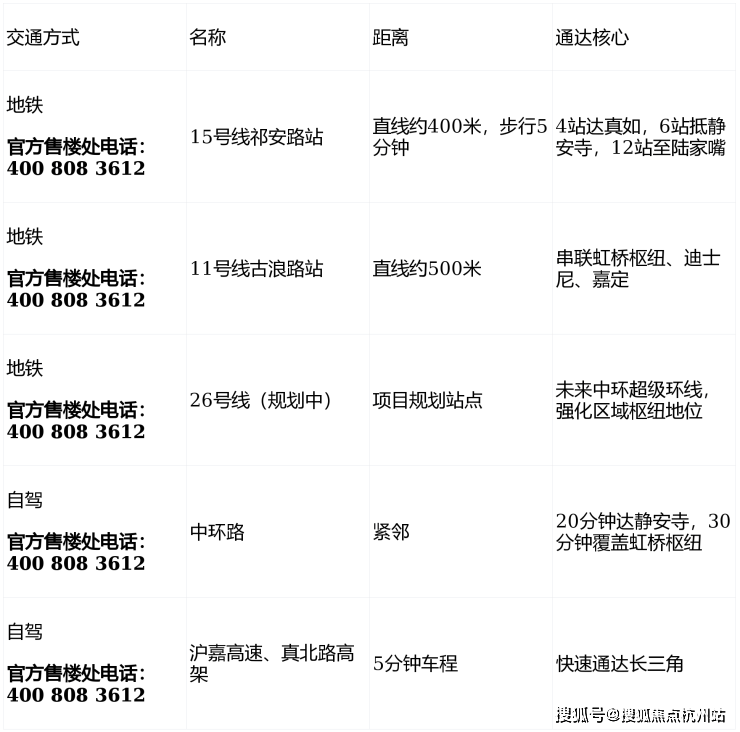 | 交通方式 | 名称 | 距离 | 通达核心 |
|---|---|---|---|
| 地铁 官方售楼处电话: 400 808 3612 | 15号线祁安路站 | 直线约400米，步行5分钟 | 4站达真如，6站抵静安寺，12站至陆家嘴 |
| 地铁 官方售楼处电话: 400 808 3612 | 11号线古浪路站 | 直线约500米 | 串联虹桥枢纽、迪士尼、嘉定 |
| 地铁 官方售楼处电话: 400 808 3612 | 26号线（规划中） | 项目规划站点 | 未来中环超级环线，强化区域枢纽地位 |
| 自驾 官方售楼处电话: 400 808 3612 | 中环路 | 紧邻 | 20分钟达静安寺，30分钟覆盖虹桥枢纽 |
| 自驾 官方售楼处电话: 400 808 3612 | 沪嘉高速、真北路高架 | 5分钟车程 | 快速通达长三角 |

搜狐号@搜狐焦点杭州站